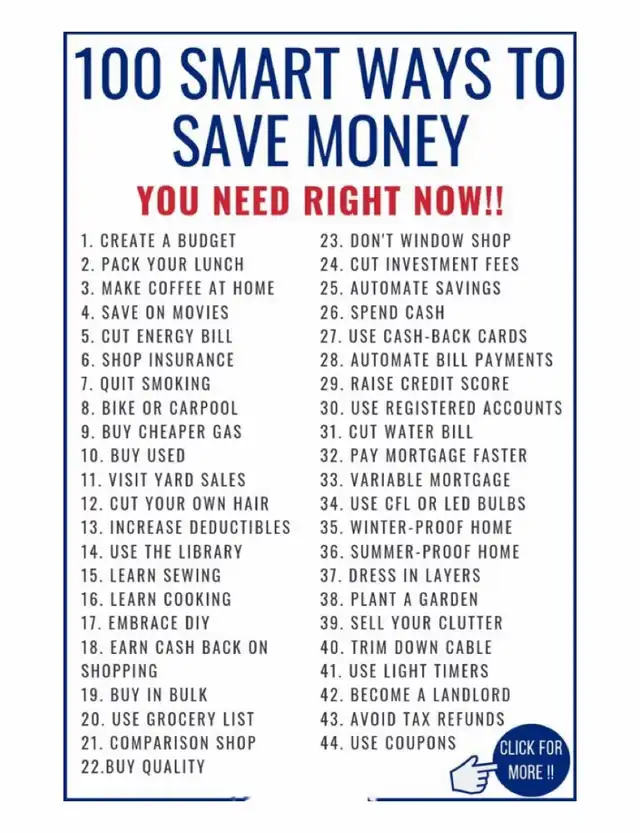 100 SMART WAYS TO SAVE MONEY

YOU NEED RIGHT NOW!!

1. CREATE A BUDGET
2. PACK YOUR LUNCH
3. MAKE COFFEE AT HOME
4. SAVE ON MOVIES
5. CUT ENERGY BILL
6. SHOP INSURANCE
7. QUIT SMOKING
8. BIKE OR CARPOOL
9. BUY CHEAPER GAS
10. BUY USED
11. VISIT YARD SALES
12. CUT YOUR OWN HAIR
13. INCREASE DEDUCTIBLES
14. USE THE LIBRARY
15. LEARN SEWING
16. LEARN COOKING
17. EMBRACE DIY
18. EARN CASH BACK ON SHOPPING
19. BUY IN BULK
20. USE GROCERY LIST
21. COMPARISON SHOP
22.BUY QUALITY

23. DON'T WINDOW SHOP
24. CUT INVESTMENT FEES
25. AUTOMATE SAVINGS
26. SPEND CASH
27. USE CASH-BACK CARDS
28. AUTOMATE BILL PAYMENTS
29. RAISE CREDIT SCORE
30. USE REGISTERED ACCOUNTS
31. CUT WATER BILL
32. PAY MORTGAGE FASTER
33. VARIABLE MORTGAGE
34. USE CFL OR LED BULBS
35. WINTER-PROOF HOME
36. SUMMER-PROOF HOME
37. DRESS IN LAYERS
38. PLANT A GARDEN
39. SELL YOUR CLUTTER
40. TRIM DOWN CABLE
41. USE LIGHT TIMERS
42. BECOME A LANDLORD
43. AVOID TAX REFUNDS
44. USE COUPONS

CLICK FOR MORE !!